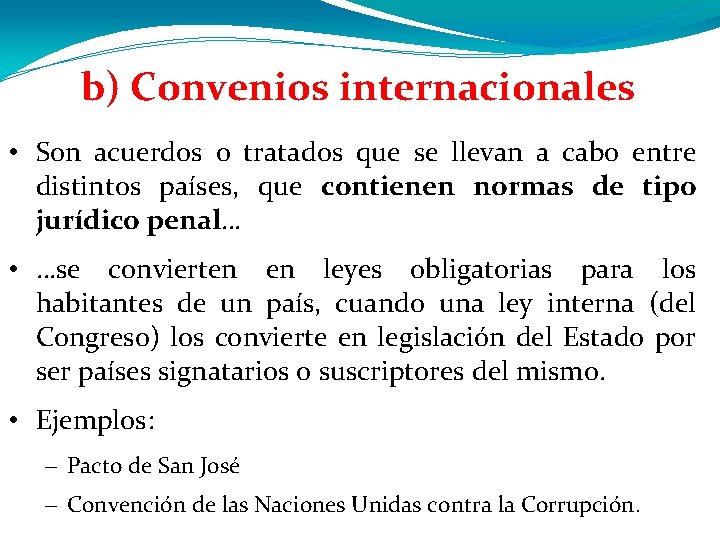 b) Convenios internacionales

• Son acuerdos o tratados que se llevan a cabo entre distintos países, que contienen normas de tipo jurídico penal…

• …se convierten en leyes obligatorias para los habitantes de un país, cuando una ley interna (del Congreso) los convierte en legislación del Estado por ser países signatarios o suscriptores del mismo.

• Ejemplos:

– Pacto de San José

– Convención de las Naciones Unidas contra la Corrupción.